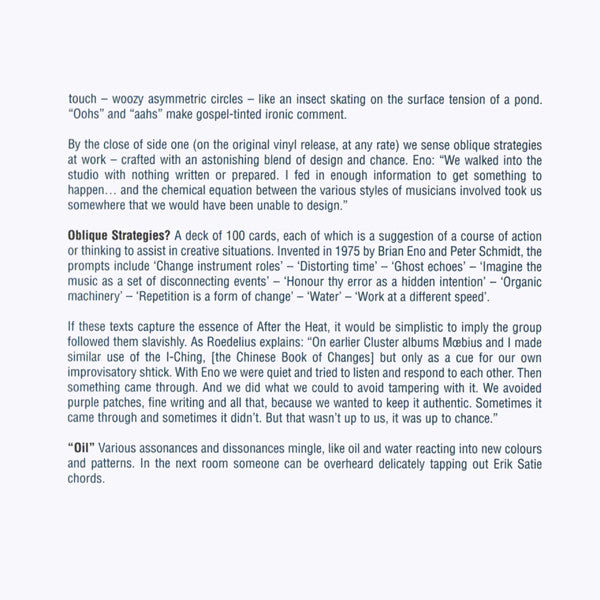 touch – woozy asymmetric circles – like an insect skating on the surface tension of a pond. "Oohs" and "aahs" make gospel-tinted ironic comment.

By the close of side one (on the original vinyl release, at any rate) we sense oblique strategies at work – crafted with an astonishing blend of design and chance. Eno: "We walked into the studio with nothing written or prepared. I fed in enough information to get something to happen… and the chemical equation between the various styles of musicians involved took us somewhere that we would have been unable to design."

Oblique Strategies? A deck of 100 cards, each of which is a suggestion of a course of action or thinking to assist in creative situations. Invented in 1975 by Brian Eno and Peter Schmidt, the prompts include 'Change instrument roles' – 'Distorting time' – 'Ghost echoes' – 'Imagine the music as a set of disconnecting events' – 'Honour thy error as a hidden intention' – 'Organic machinery' – 'Repetition is a form of change' – 'Water' – 'Work at a different speed'.

If these texts capture the essence of After the Heat, it would be simplistic to imply the group followed them slavishly. As Roedelius explains: "On earlier Cluster albums Mœbius and I made similar use of the I-Ching, [the Chinese Book of Changes] but only as a cue for our own improvisatory shtick. With Eno we were quiet and tried to listen and respond to each other. Then something came through. And we did what we could to avoid tampering with it. We avoided purple patches, fine writing and all that, because we wanted to keep it authentic. Sometimes it came through and sometimes it didn't. But that wasn't up to us, it was up to chance."

"Oil" Various assonances and dissonances mingle, like oil and water reacting into new colours and patterns. In the next room someone can be overheard delicately tapping out Erik Satie chords.